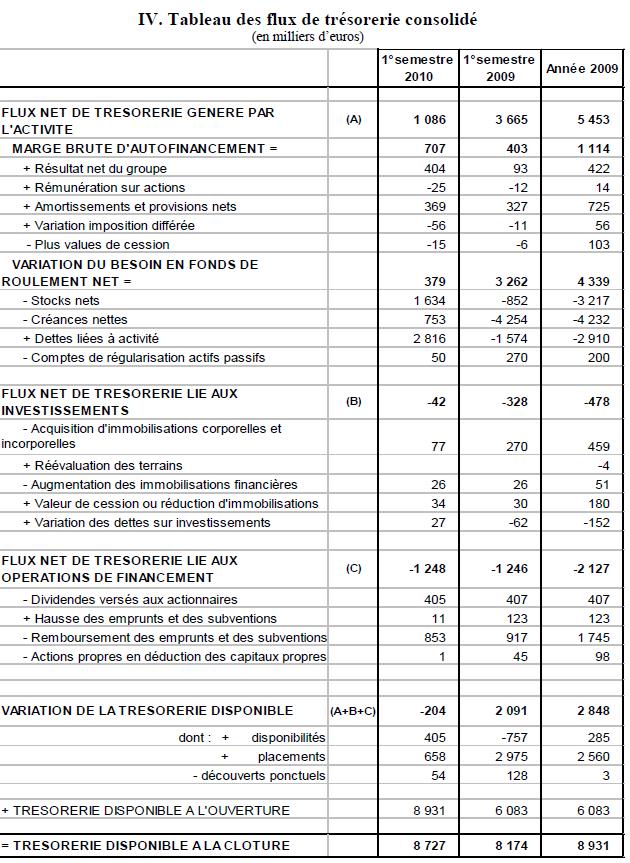 IV. Tableau des flux de trésorerie consolidé
(en milliers d'euros)

| | | 1°semestre 2010 | 1°semestre 2009 | Année 2009 |
|---|---|---|---|---|
| FLUX NET DE TRESORERIE GENERE PAR L'ACTIVITE | (A) | 1 086 | 3 665 | 5 453 |
| MARGE BRUTE D'AUTOFINANCEMENT = | | 707 | 403 | 1 114 |
| + Résultat net du groupe | | 404 | 93 | 422 |
| + Rémunération sur actions | | -25 | -12 | 14 |
| + Amortissements et provisions nets | | 369 | 327 | 725 |
| + Variation imposition différée | | -56 | -11 | 56 |
| - Plus values de cession | | -15 | -6 | 103 |
| VARIATION DU BESOIN EN FONDS DE ROULEMENT NET = | | 379 | 3 262 | 4 339 |
| - Stocks nets | | 1 634 | -852 | -3 217 |
| - Créances nettes | | 753 | -4 254 | -4 232 |
| + Dettes liées à activité | | 2 816 | -1 574 | -2 910 |
| - Comptes de régularisation actifs passifs | | 50 | 270 | 200 |
| FLUX NET DE TRESORERIE LIE AUX INVESTISSEMENTS | (B) | -42 | -328 | -478 |
| - Acquisition d'immobilisations corporelles et incorporelles | | 77 | 270 | 459 |
| + Réévaluation des terrains | | | | -4 |
| - Augmentation des immobilisations financières | | 26 | 26 | 51 |
| + Valeur de cession ou réduction d'immobilisations | | 34 | 30 | 180 |
| + Variation des dettes sur investissements | | 27 | -62 | -152 |
| FLUX NET DE TRESORERIE LIE AUX OPERATIONS DE FINANCEMENT | (C) | -1 248 | -1 246 | -2 127 |
| - Dividendes versés aux actionnaires | | 405 | 407 | 407 |
| + Hausse des emprunts et des subventions | | 11 | 123 | 123 |
| - Remboursement des emprunts et des subventions | | 853 | 917 | 1 745 |
| - Actions propres en déduction des capitaux propres | | 1 | 45 | 98 |
| VARIATION DE LA TRESORERIE DISPONIBLE | (A+B+C) | -204 | 2 091 | 2 848 |
| dont : + disponibilités | | 405 | -757 | 285 |
| + placements | | 658 | 2 975 | 2 560 |
| - découverts ponctuels | | 54 | 128 | 3 |
| + TRESORERIE DISPONIBLE A L'OUVERTURE | | 8 931 | 6 083 | 6 083 |
| = TRESORERIE DISPONIBLE A LA CLOTURE | | 8 727 | 8 174 | 8 931 |